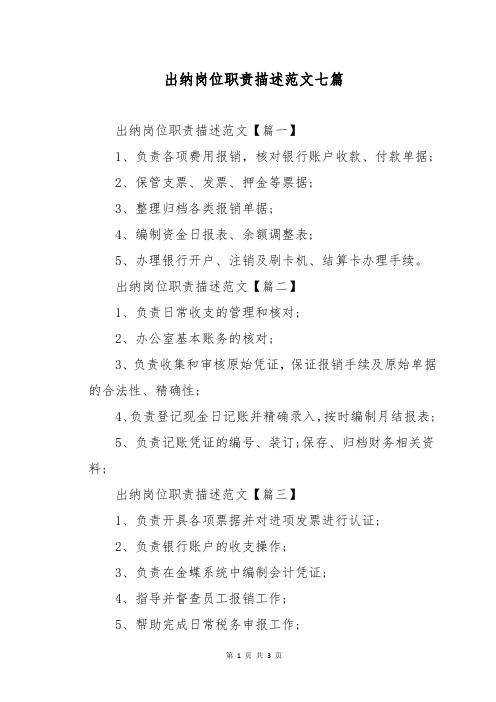 出纳岗位职责描述范文七篇

出纳岗位职责描述范文【篇一】

1、负责各项费用报销，核对银行账户收款、付款单据；

2、保管支票、发票、押金等票据；

3、整理归档各类报销单据；

4、编制资金日报表、余额调整表；

5、办理银行开户、注销及刷卡机、结算卡办理手续。

出纳岗位职责描述范文【篇二】

1、负责日常收支的管理和核对；

2、办公室基本账务的核对；

3、负责收集和审核原始凭证，保证报销手续及原始单据的合法性、精确性；

4、负责登记现金日记账并精确录入，按时编制月结报表；

5、负责记账凭证的编号、装订；保存、归档财务相关资料；

出纳岗位职责描述范文【篇三】

1、负责开具各项票据并对进项发票进行认证；

2、负责银行账户的收支操作；

3、负责在金蝶系统中编制会计凭证；

4、指导并督查员工报销工作；

5、帮助完成日常税务申报工作；

第 1 页 共 3 页